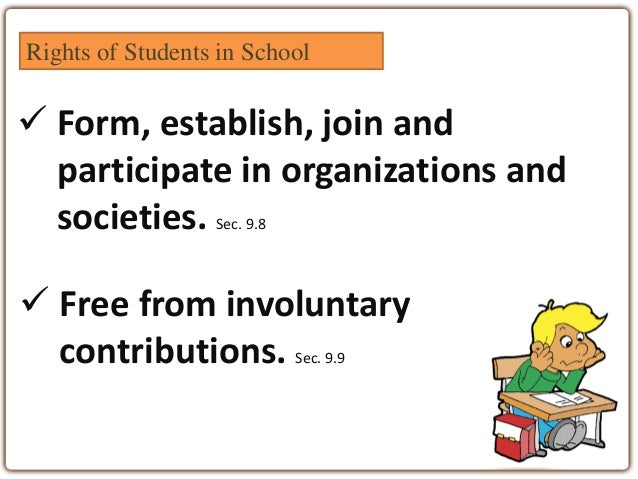 Rights of Students in School

✓ Form, establish, join and participate in organizations and societies. Sec. 9.8

✓ Free from involuntary contributions. Sec. 9.9